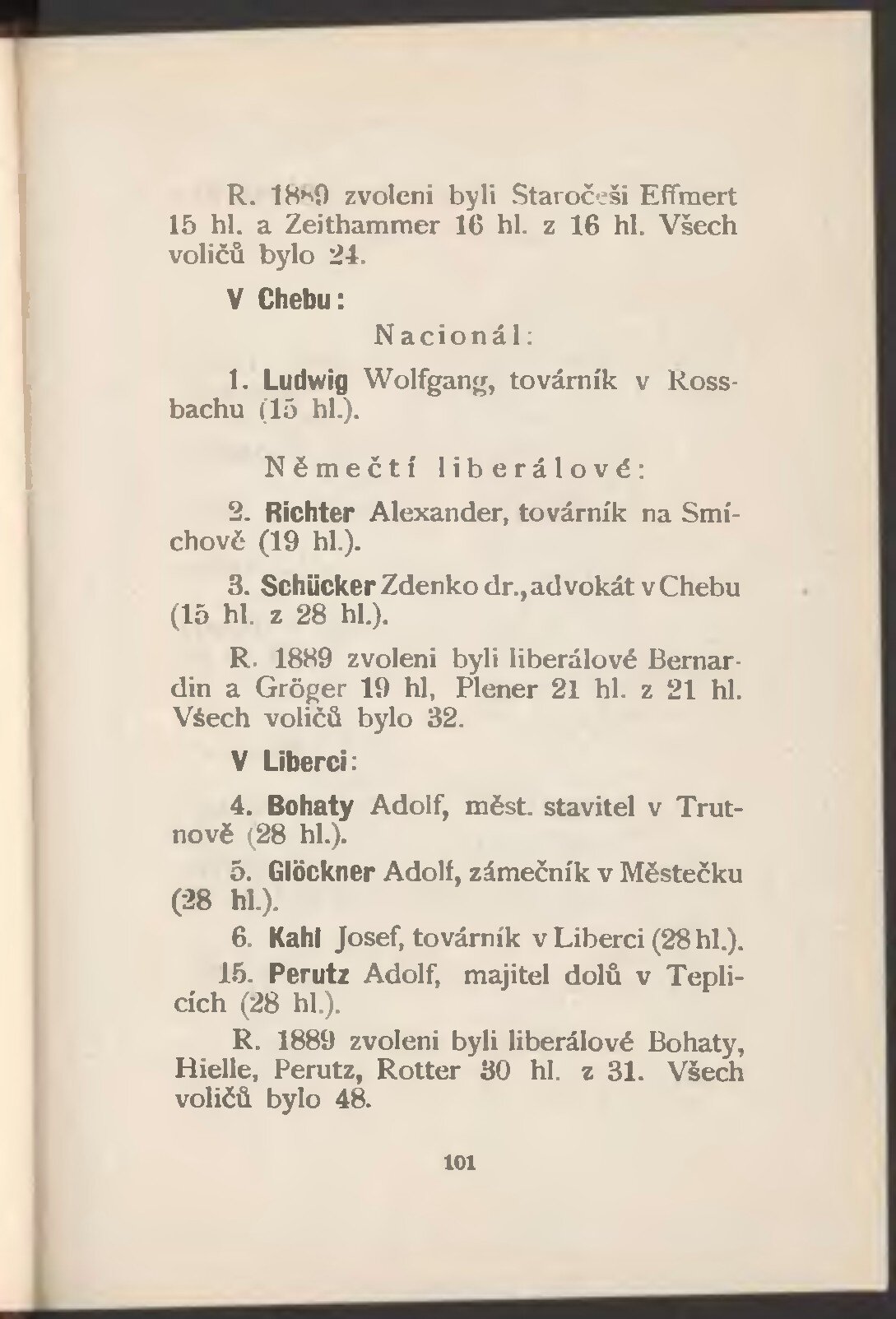 R. 1889 zvoleni byli Staročeši Effmert 15 hl. a Zeithammer 16 hl. z 16 hl. Všech voličů bylo 24.

V Chebu:

Nacionál:

1. Ludwig Wolfgang, továrník v Rossbachu (15 hl.).

Němečtí liberálové:

2. Richter Alexander, továrník na Smíchově (19 hl.).

3. Schücker Zdenko dr., advokát v Chebu (15 hl. z 28 hl.).

R. 1889 zvoleni byli liberálové Bernardin a Gröger 19 hl, Plener 21 hl. z 21 hl. Všech voličů bylo 32.

V Liberci:

4. Bohaty Adolf, měst. stavitel v Trutnově (28 hl.).

5. Glöckner Adolf, zámečník v Městečku (28 hl.).

6. Kahl Josef, továrník v Liberci (28 hl.).

15. Perutz Adolf, majitel dolů v Teplicích (28 hl.).

R. 1889 zvoleni byli liberálové Bohaty, Hielle, Perutz, Rotter 30 hl. z 31. Všech voličů bylo 48.

101